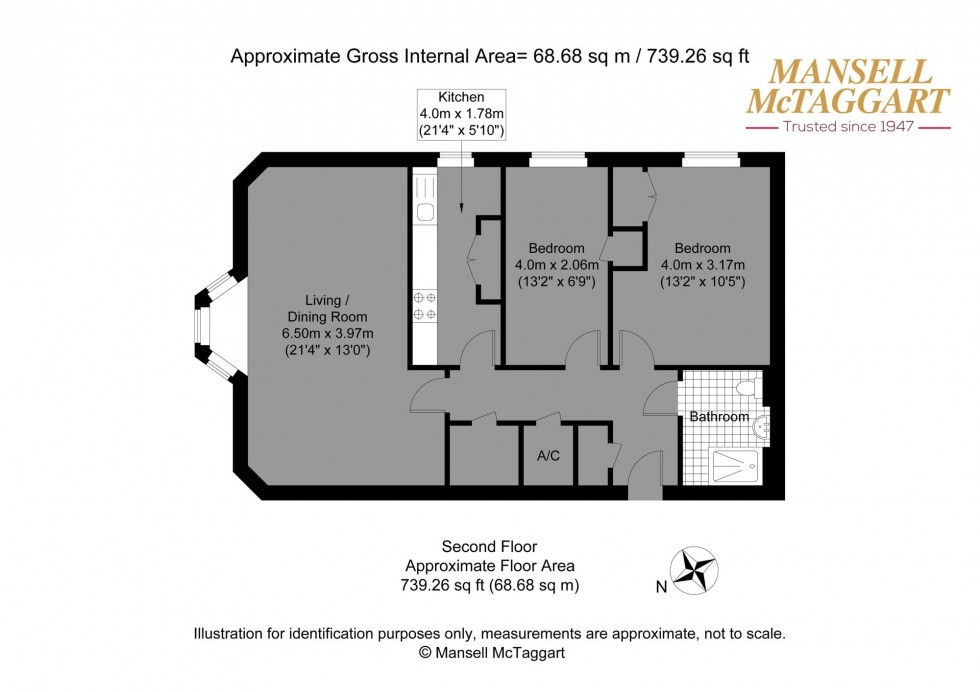 Approximate Gross Internal Area= 68.68 sq m / 739.26 sq ft

MANSELL McTAGGART
Trusted since 1947

Kitchen
4.0m x 1.78m
(21'4" x 5'10")

Living / Dining Room
6.50m x 3.97m
(21'4" x 13'0")

Bedroom
4.0m x 2.06m
(13'2" x 6'9")

Bedroom
4.0m x 3.17m
(13'2" x 10'5")

Bathroom

A/C

Second Floor
Approximate Floor Area
739.26 sq ft (68.68 sq m)

N

Illustration for identification purposes only, measurements are approximate, not to scale.
© Mansell McTaggart